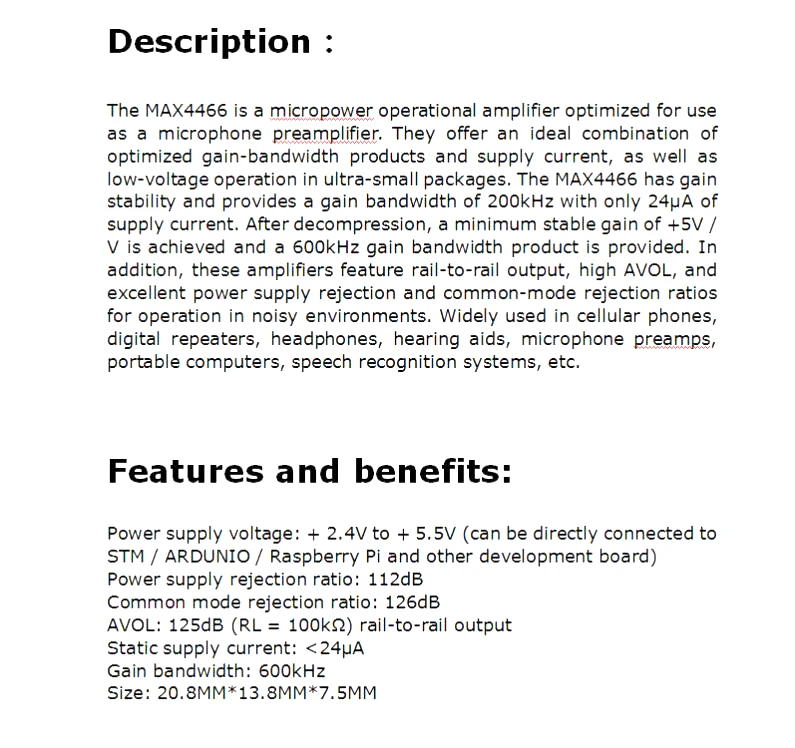 Description :

The MAX4466 is a micropower operational amplifier optimized for use as a microphone preamplifier. They offer an ideal combination of optimized gain-bandwidth products and supply current, as well as low-voltage operation in ultra-small packages. The MAX4466 has gain stability and provides a gain bandwidth of 200kHz with only 24μA of supply current. After decompression, a minimum stable gain of +5V / V is achieved and a 600kHz gain bandwidth product is provided. In addition, these amplifiers feature rail-to-rail output, high AVOL, and excellent power supply rejection and common-mode rejection ratios for operation in noisy environments. Widely used in cellular phones, digital repeaters, headphones, hearing aids, microphone preamps, portable computers, speech recognition systems, etc.

Features and benefits:

Power supply voltage: + 2.4V to + 5.5V (can be directly connected to STM / ARDUNIO / Raspberry Pi and other development board)
Power supply rejection ratio: 112dB
Common mode rejection ratio: 126dB
AVOL: 125dB (RL = 100kΩ) rail-to-rail output
Static supply current: <24μA
Gain bandwidth: 600kHz
Size: 20.8MM*13.8MM*7.5MM